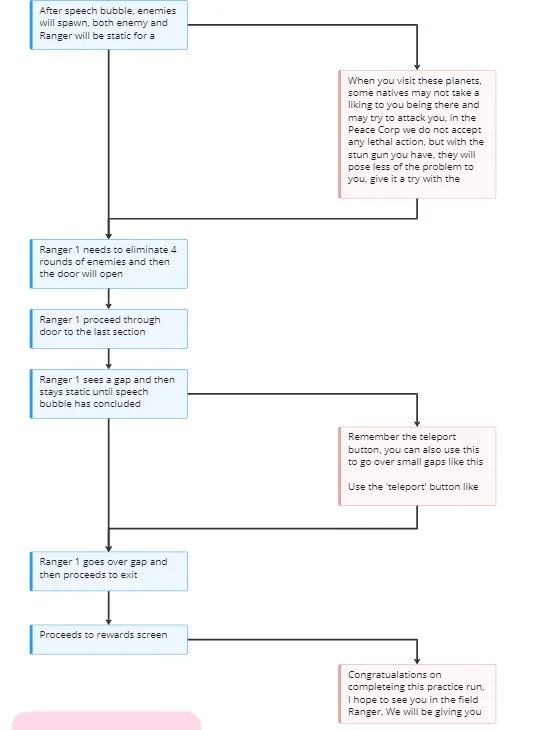 After speech bubble, enemies will spawn, both enemy and Ranger will be static for a

When you visit these planets, some natives may not take a liking to you being there and may try to attack you, in the Peace Corp we do not accept any lethal action, but with the stun gun you have, they will pose less of the problem to you, give it a try with the

Ranger 1 needs to eliminate 4 rounds of enemies and then the door will open

Ranger 1 proceed through door to the last section

Ranger 1 sees a gap and then stays static until speech bubble has concluded

Remember the teleport button, you can also use this to go over small gaps like this

Use the 'teleport' button like

Ranger 1 goes over gap and then proceeds to exit

Proceeds to rewards screen

Congratualations on completeing this practice run, I hope to see you in the field Ranger. We will be giving you